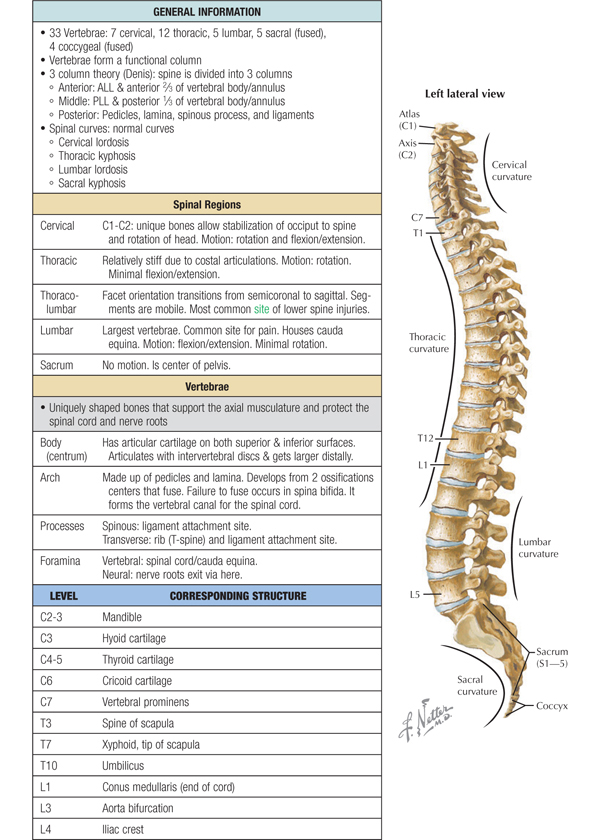 GENERAL INFORMATION

• 33 Vertebrae: 7 cervical, 12 thoracic, 5 lumbar, 5 sacral (fused), 4 coccygeal (fused)
• Vertebrae form a functional column
• 3 column theory (Denis): spine is divided into 3 columns
◦ Anterior: ALL & anterior ⅔ of vertebral body/annulus
◦ Middle: PLL & posterior ⅓ of vertebral body/annulus
◦ Posterior: Pedicles, lamina, spinous process, and ligaments
• Spinal curves: normal curves
◦ Cervical lordosis
◦ Thoracic kyphosis
◦ Lumbar lordosis
◦ Sacral kyphosis

Spinal Regions

Cervical
C1-C2: unique bones allow stabilization of occiput to spine and rotation of head. Motion: rotation and flexion/extension.

Thoracic
Relatively stiff due to costal articulations. Motion: rotation. Minimal flexion/extension.

Thoraco-lumbar
Facet orientation transitions from semicoronal to sagittal. Segments are mobile. Most common site of lower spine injuries.

Lumbar
Largest vertebrae. Common site for pain. Houses cauda equina. Motion: flexion/extension. Minimal rotation.

Sacrum
No motion. Is center of pelvis.

Vertebrae

• Uniquely shaped bones that support the axial musculature and protect the spinal cord and nerve roots

Body (centrum)
Has articular cartilage on both superior & inferior surfaces. Articulates with intervertebral discs & gets larger distally.

Arch
Made up of pedicles and lamina. Develops from 2 ossifications centers that fuse. Failure to fuse occurs in spina bifida. It forms the vertebral canal for the spinal cord.

Processes
Spinous: ligament attachment site.
Transverse: rib (T-spine) and ligament attachment site.

Foramina
Vertebral: spinal cord/cauda equina.
Neural: nerve roots exit via here.

| LEVEL | CORRESPONDING STRUCTURE |
|---|---|
| C2-3 | Mandible |
| C3 | Hyoid cartilage |
| C4-5 | Thyroid cartilage |
| C6 | Cricoid cartilage |
| C7 | Vertebral prominens |
| T3 | Spine of scapula |
| T7 | Xyphoid, tip of scapula |
| T10 | Umbilicus |
| L1 | Conus medullaris (end of cord) |
| L3 | Aorta bifurcation |
| L4 | Iliac crest |

Left lateral view

Atlas (C1)
Axis (C2)
Cervical curvature
C7
T1
Thoracic curvature
T12
L1
Lumbar curvature
L5
Sacrum (S1—5)
Sacral curvature
Coccyx
F. Netter M.D.